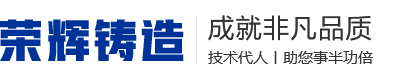 荣辉铸造

成就非凡品质

技术代人 | 助您事半功倍